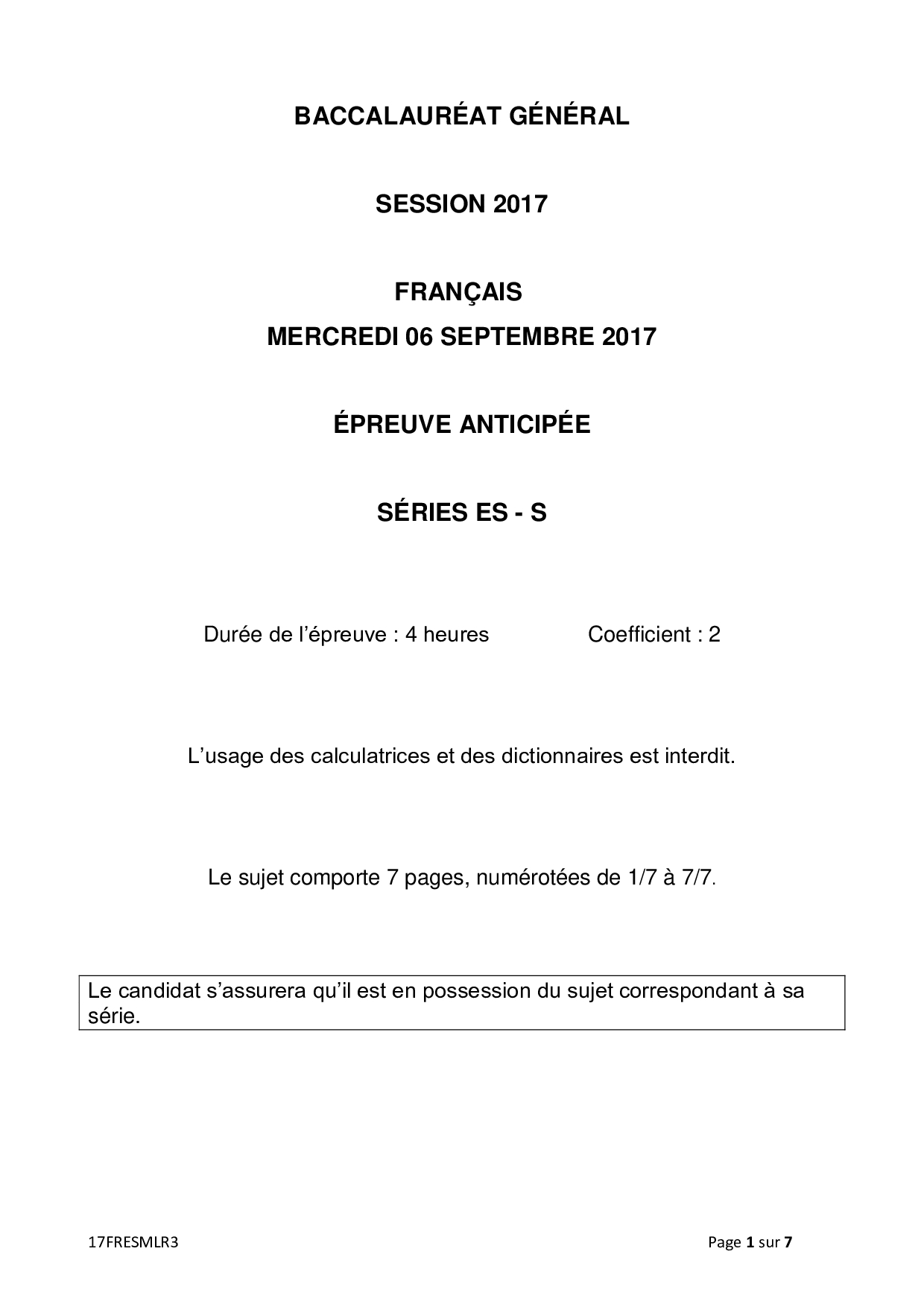 BACCALAURÉAT GÉNÉRAL

SESSION 2017

FRANÇAIS

MERCREDI 06 SEPTEMBRE 2017

ÉPREUVE ANTICIPÉE

SÉRIES ES - S

Durée de l'épreuve : 4 heures Coefficient : 2

L'usage des calculatrices et des dictionnaires est interdit.

Le sujet comporte 7 pages, numérotées de 1/7 à 7/7.

Le candidat s'assurera qu'il est en possession du sujet correspondant à sa série.

17FRESMLR3

Page 1 sur 7